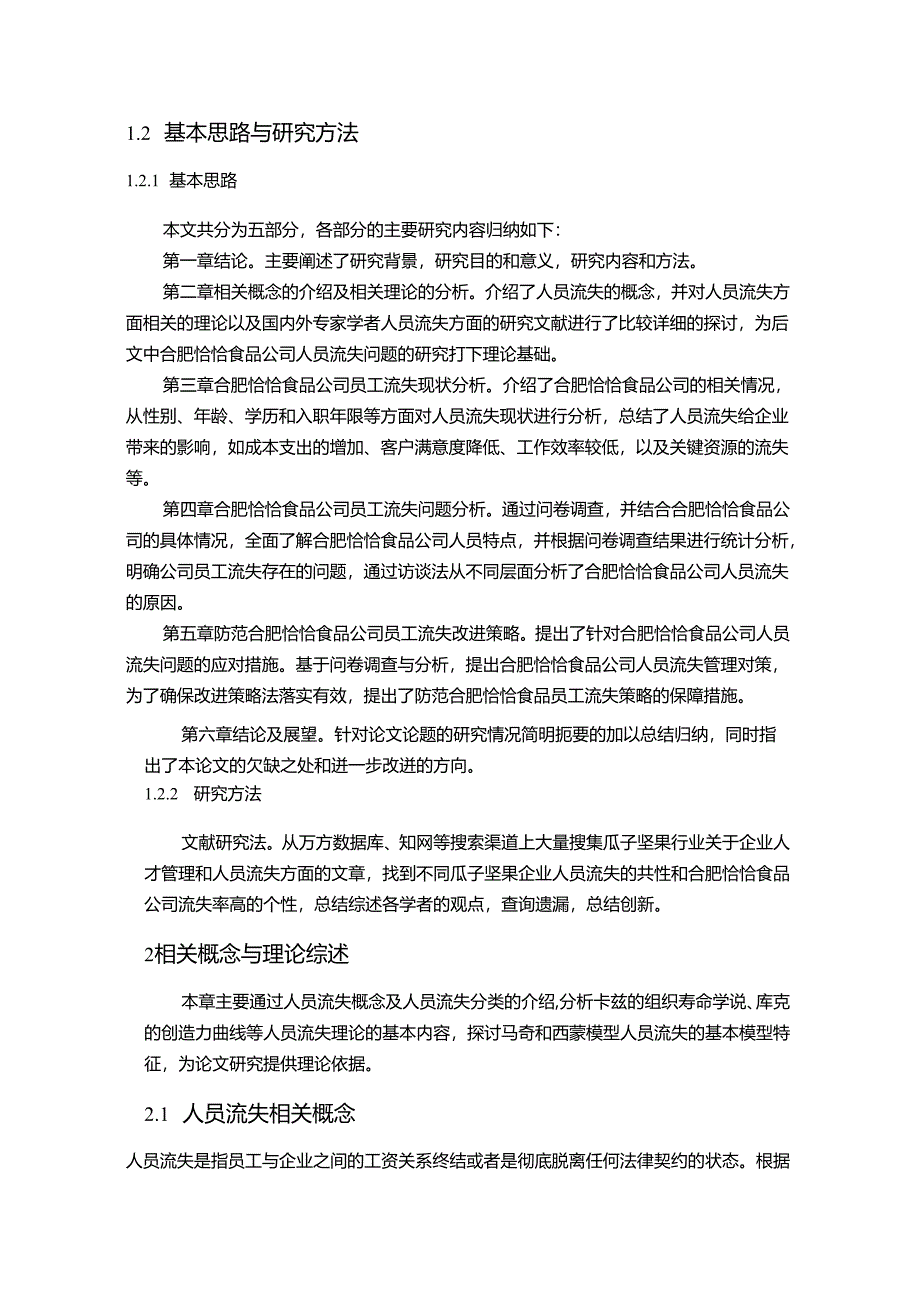 1.2 基本思路与研究方法

1.2.1 基本思路

本文共分为五部分，各部分的主要研究内容归纳如下：

第一章结论。主要阐述了研究背景，研究目的和意义，研究内容和方法。

第二章相关概念的介绍及相关理论的分析。介绍了人员流失的概念，并对人员流失方面相关的理论以及国内外专家学者人员流失方面的研究文献进行了比较详细的探讨，为后文中合肥恰恰食品公司人员流失问题的研究打下理论基础。

第三章合肥恰恰食品公司员工流失现状分析。介绍了合肥恰恰食品公司的相关情况，从性别、年龄、学历和入职年限等方面对人员流失现状进行分析，总结了人员流失给企业带来的影响，如成本支出的增加、客户满意度降低、工作效率较低，以及关键资源的流失等。

第四章合肥恰恰食品公司员工流失问题分析。通过问卷调查，并结合合肥恰恰食品公司的具体情况，全面了解合肥恰恰食品公司人员特点，并根据问卷调查结果进行统计分析，明确公司员工流失存在的问题，通过访谈法从不同层面分析了合肥恰恰食品公司人员流失的原因。

第五章防范合肥恰恰食品公司员工流失改进策略。提出了针对合肥恰恰食品公司人员流失问题的应对措施。基于问卷调查与分析，提出合肥恰恰食品公司人员流失管理对策，为了确保改进策略法落实有效，提出了防范合肥恰恰食品员工流失策略的保障措施。

第六章结论及展望。针对论文论题的研究情况简明扼要的加以总结归纳，同时指出了本论文的欠缺之处和进一步改进的方向。

1.2.2 研究方法

文献研究法。从万方数据库、知网等搜索渠道上大量搜集瓜子坚果行业关于企业人才管理和人员流失方面的文章，找到不同瓜子坚果企业人员流失的共性和合肥恰恰食品公司流失率高的个性，总结综述各学者的观点，查询遗漏，总结创新。

2相关概念与理论综述

本章主要通过人员流失概念及人员流失分类的介绍,分析卡兹的组织寿命学说、库克的创造力曲线等人员流失理论的基本内容，探讨马奇和西蒙模型人员流失的基本模型特征，为论文研究提供理论依据。

2.1 人员流失相关概念

人员流失是指员工与企业之间的工资关系终结或者是彻底脱离任何法律契约的状态。根据